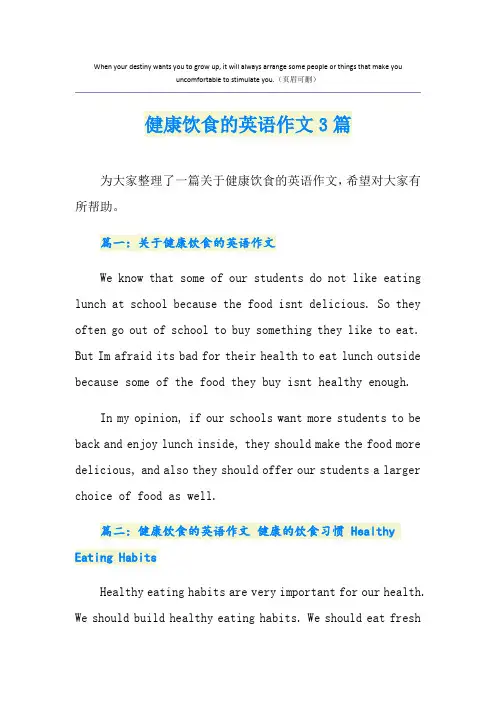 When your destiny wants you to grow up, it will always arrange some people or things that make you uncomfortable to stimulate you.（页眉可删）

健康饮食的英语作文3篇

为大家整理了一篇关于健康饮食的英语作文，希望对大家有所帮助。

篇一：关于健康饮食的英语作文

We know that some of our students do not like eating lunch at school because the food isnt delicious. So they often go out of school to buy something they like to eat. But Im afraid its bad for their health to eat lunch outside because some of the food they buy isnt healthy enough.

In my opinion, if our schools want more students to be back and enjoy lunch inside, they should make the food more delicious, and also they should offer our students a larger choice of food as well.

篇二：健康饮食的英语作文 健康的饮食习惯 Healthy Eating Habits

Healthy eating habits are very important for our health. We should build healthy eating habits. We should eat fresh